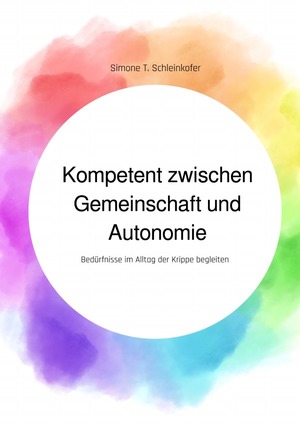 Simone T. Schleinkofer

Kompetent zwischen Gemeinschaft und Autonomie

Bedürfnisse im Alltag der Krippe begleiten